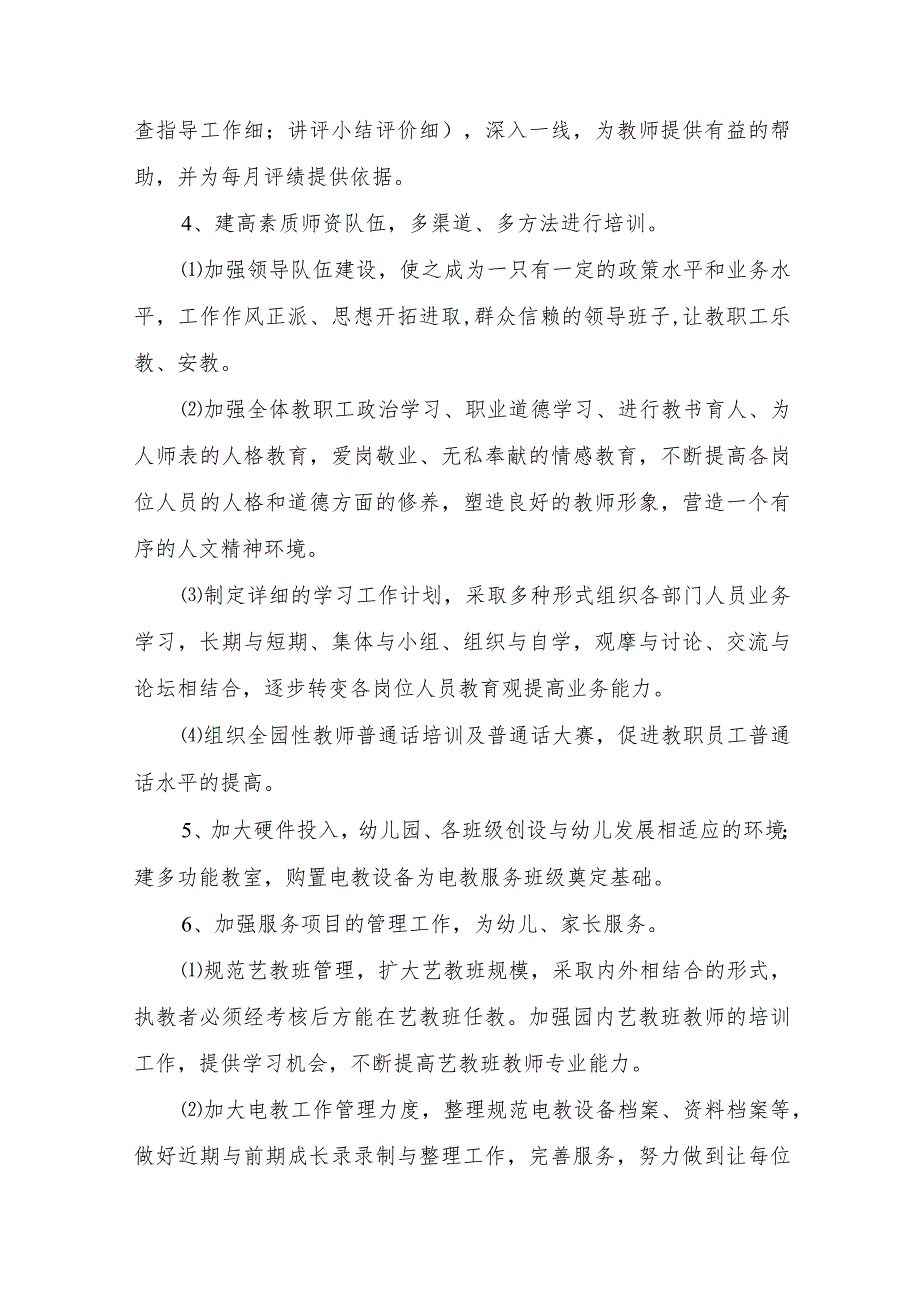 查指导工作细；讲评小结评价细），深入一线，为教师提供有益的帮助，并为每月评绩提供依据。

4、建高素质师资队伍，多渠道、多方法进行培训。

⑴加强领导队伍建设，使之成为一只有一定的政策水平和业务水平，工作作风正派、思想开拓进取,群众信赖的领导班子,让教职工乐教、安教。

⑵加强全体教职工政治学习、职业道德学习、进行教书育人、为人师表的人格教育，爱岗敬业、无私奉献的情感教育，不断提高各岗位人员的人格和道德方面的修养，塑造良好的教师形象，营造一个有序的人文精神环境。

⑶制定详细的学习工作计划，采取多种形式组织各部门人员业务学习，长期与短期、集体与小组、组织与自学，观摩与讨论、交流与论坛相结合，逐步转变各岗位人员教育观提高业务能力。

⑷组织全园性教师普通话培训及普通话大赛，促进教职员工普通话水平的提高。

5、加大硬件投入，幼儿园、各班级创设与幼儿发展相适应的环境;建多功能教室，购置电教设备为电教服务班级奠定基础。

6、加强服务项目的管理工作，为幼儿、家长服务。

⑴规范艺教班管理，扩大艺教班规模，采取内外相结合的形式，执教者必须经考核后方能在艺教班任教。加强园内艺教班教师的培训工作，提供学习机会，不断提高艺教班教师专业能力。

⑵加大电教工作管理力度，整理规范电教设备档案、资料档案等，做好近期与前期成长录录制与整理工作，完善服务，努力做到让每位